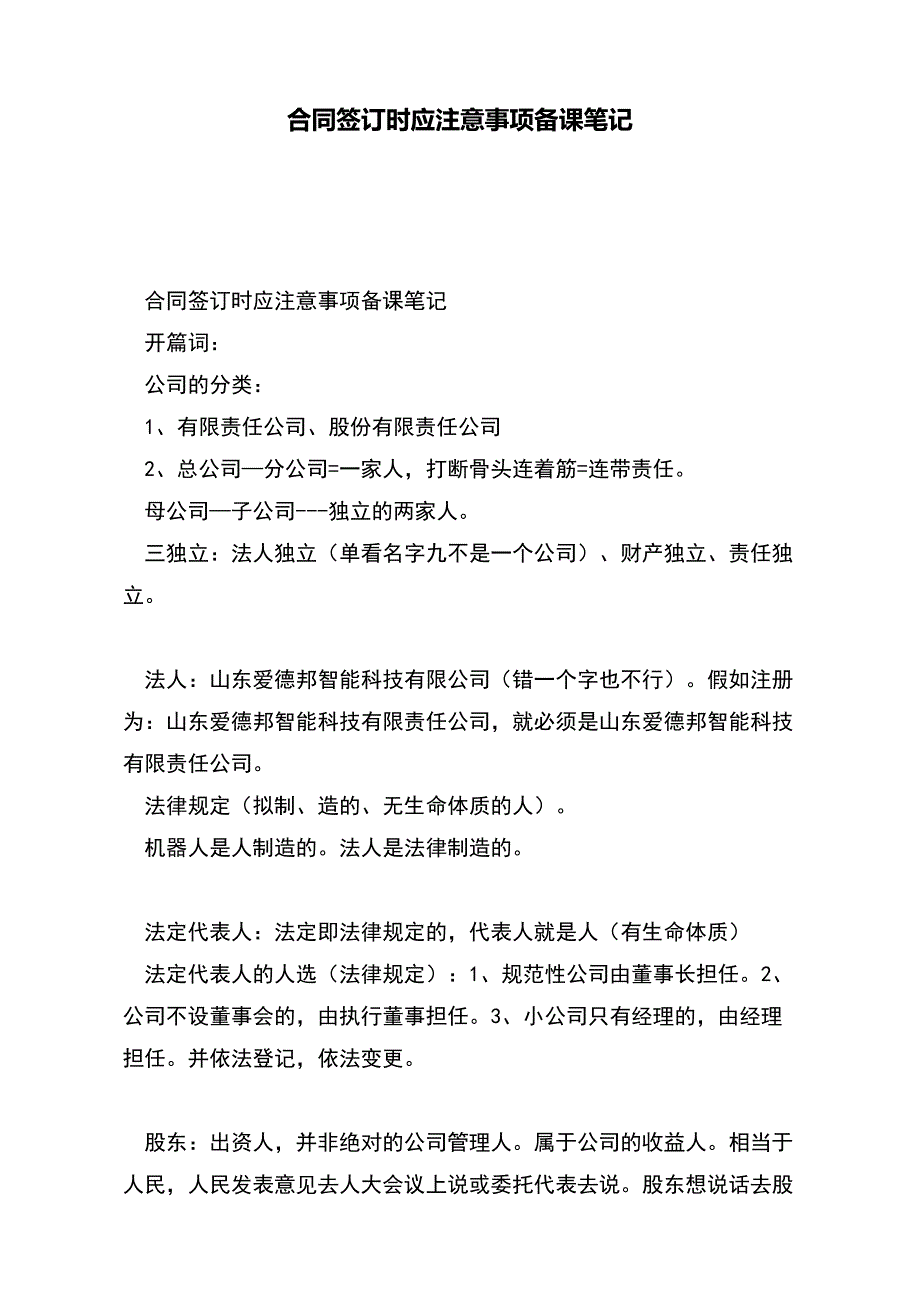 合同签订时应注意事项备课笔记

合同签订时应注意事项备课笔记

开篇词：

公司的分类：

1、有限责任公司、股份有限责任公司

2、总公司—分公司=一家人，打断骨头连着筋=连带责任。

母公司—子公司---独立的两家人。

三独立：法人独立（单看名字九不是一个公司）、财产独立、责任独立。

法人：山东爱德邦智能科技有限公司（错一个字也不行）。假如注册为：山东爱德邦智能科技有限责任公司，就必须是山东爱德邦智能科技有限责任公司。

法律规定（拟制、造的、无生命体质的人）。

机器人是人制造的。法人是法律制造的。

法定代表人：法定即法律规定的，代表人就是人（有生命体质）

法定代表人的人选（法律规定）：1、规范性公司由董事长担任。2、公司不设董事会的，由执行董事担任。3、小公司只有经理的，由经理担任。并依法登记，依法变更。

股东：出资人，并非绝对的公司管理人。属于公司的收益人。相当于人民，人民发表意见去人大会议上说或委托代表去说。股东想说话去股